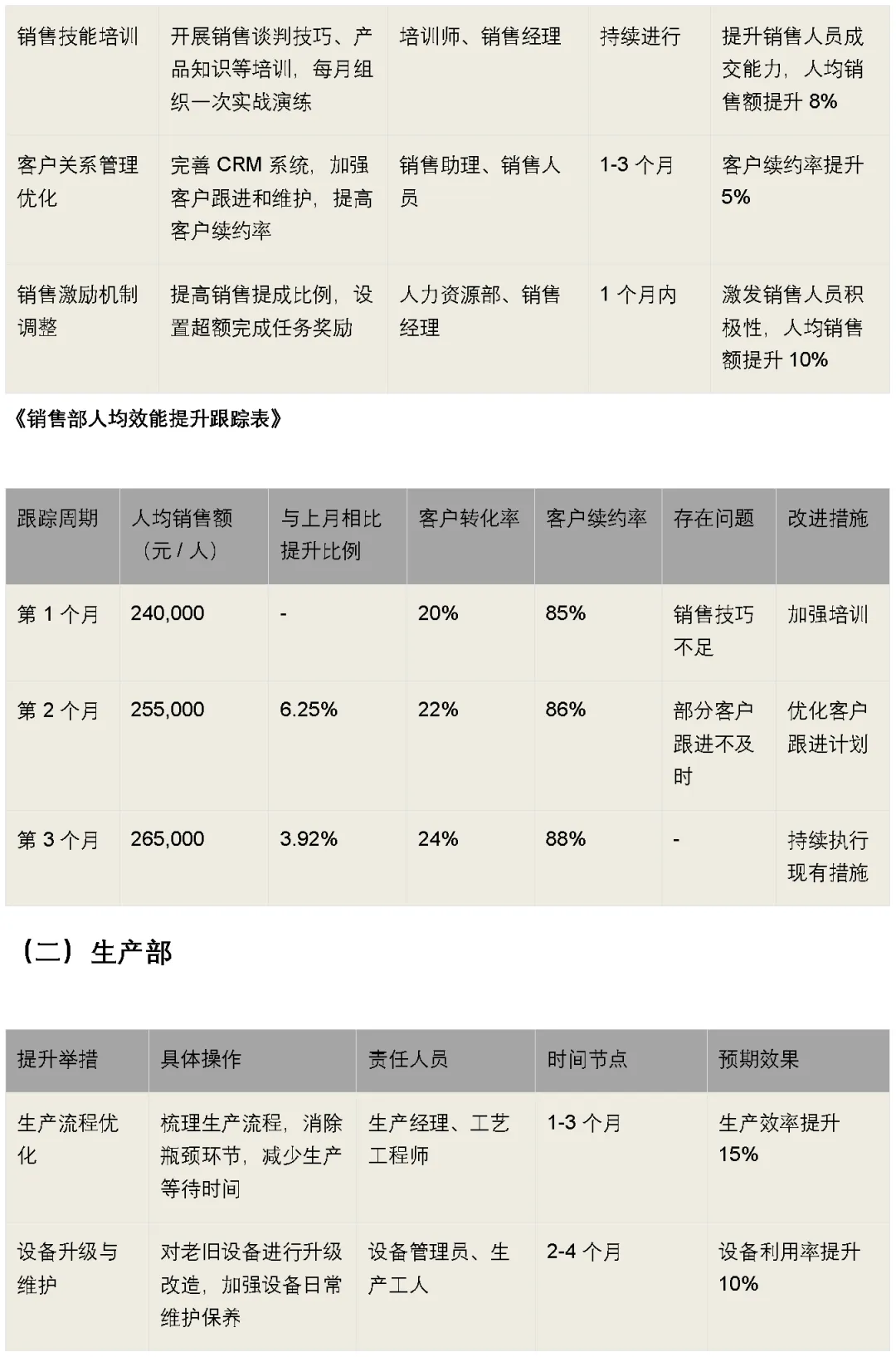 | 销售技能培训 | 开展销售谈判技巧、产品知识等培训，每月组织一次实战演练 | 培训师、销售经理 | 持续进行 | 提升销售人员成交能力，人均销售额提升8% |
|---|---|---|---|---|
| 客户关系管理优化 | 完善CRM系统，加强客户跟进和维护，提高客户续约率 | 销售助理、销售人员 | 1-3个月 | 客户续约率提升5% |
| 销售激励机制调整 | 提高销售提成比例，设置超额完成任务奖励 | 人力资源部、销售经理 | 1个月内 | 激发销售人员积极性，人均销售额提升10% |

《销售部人均效能提升跟踪表》

| 跟踪周期 | 人均销售额（元/人） | 与上月相比提升比例 | 客户转化率 | 客户续约率 | 存在问题 | 改进措施 |
|---|---|---|---|---|---|---|
| 第1个月 | 240,000 | - | 20% | 85% | 销售技巧不足 | 加强培训 |
| 第2个月 | 255,000 | 6.25% | 22% | 86% | 部分客户跟进不及时 | 优化客户跟进计划 |
| 第3个月 | 265,000 | 3.92% | 24% | 88% | - | 持续执行现有措施 |

（二）生产部

| 提升举措 | 具体操作 | 责任人员 | 时间节点 | 预期效果 |
|---|---|---|---|---|
| 生产流程优化 | 梳理生产流程，消除瓶颈环节，减少生产等待时间 | 生产经理、工艺工程师 | 1-3个月 | 生产效率提升15% |
| 设备升级与维护 | 对老旧设备进行升级改造，加强设备日常维护保养 | 设备管理员、生产工人 | 2-4个月 | 设备利用率提升10% |